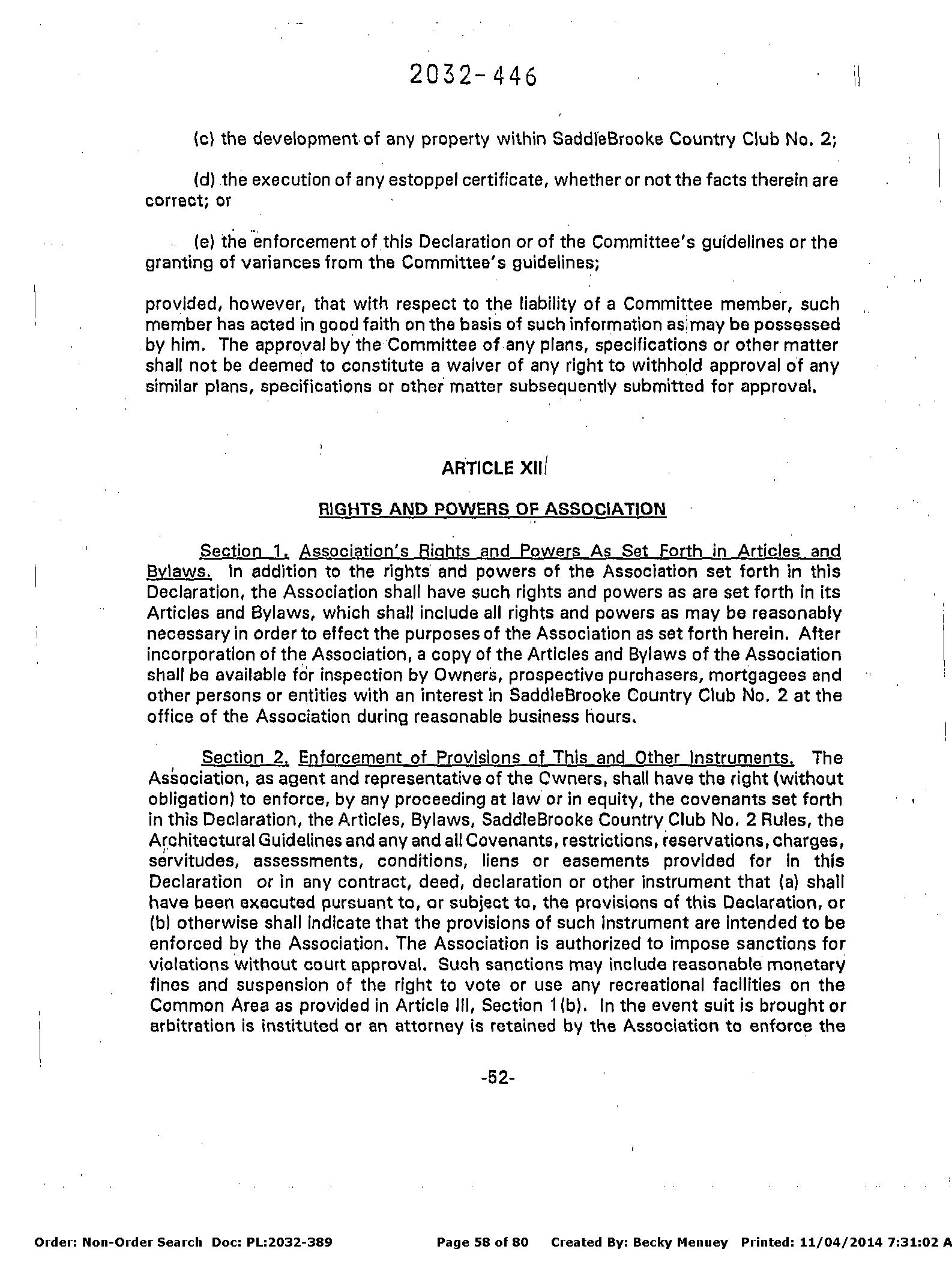 2032-446

(c) the development of any property within SaddleBrooke Country Club No. 2;

(d) the execution of any estoppel certificate, whether or not the facts therein are correct; or

(e) the enforcement of this Declaration or of the Committee's guidelines or the granting of variances from the Committee's guidelines;

provided, however, that with respect to the liability of a Committee member, such member has acted in good faith on the basis of such information as may be possessed by him. The approval by the Committee of any plans, specifications or other matter shall not be deemed to constitute a waiver of any right to withhold approval of any similar plans, specifications or other matter subsequently submitted for approval.

ARTICLE XII

RIGHTS AND POWERS OF ASSOCIATION

Section 1. Association's Rights and Powers As Set Forth in Articles and Bylaws. In addition to the rights and powers of the Association set forth in this Declaration, the Association shall have such rights and powers as are set forth in its Articles and Bylaws, which shall include all rights and powers as may be reasonably necessary in order to effect the purposes of the Association as set forth herein. After incorporation of the Association, a copy of the Articles and Bylaws of the Association shall be available for inspection by Owners, prospective purchasers, mortgagees and other persons or entities with an interest in SaddleBrooke Country Club No. 2 at the office of the Association during reasonable business hours.

Section 2. Enforcement of Provisions of This and Other Instruments. The Association, as agent and representative of the Owners, shall have the right (without obligation) to enforce, by any proceeding at law or in equity, the covenants set forth in this Declaration, the Articles, Bylaws, SaddleBrooke Country Club No. 2 Rules, the Architectural Guidelines and any and all Covenants, restrictions, reservations, charges, servitudes, assessments, conditions, liens or easements provided for in this Declaration or in any contract, deed, declaration or other instrument that (a) shall have been executed pursuant to, or subject to, the provisions of this Declaration, or (b) otherwise shall indicate that the provisions of such instrument are intended to be enforced by the Association. The Association is authorized to impose sanctions for violations without court approval. Such sanctions may include reasonable monetary fines and suspension of the right to vote or use any recreational facilities on the Common Area as provided in Article III, Section 1(b). In the event suit is brought or arbitration is instituted or an attorney is retained by the Association to enforce the

-52-

Order: Non-Order Search Doc: PL:2032-389 Page 58 of 80 Created By: Becky Menuey Printed: 11/04/2014 7:31:02 A